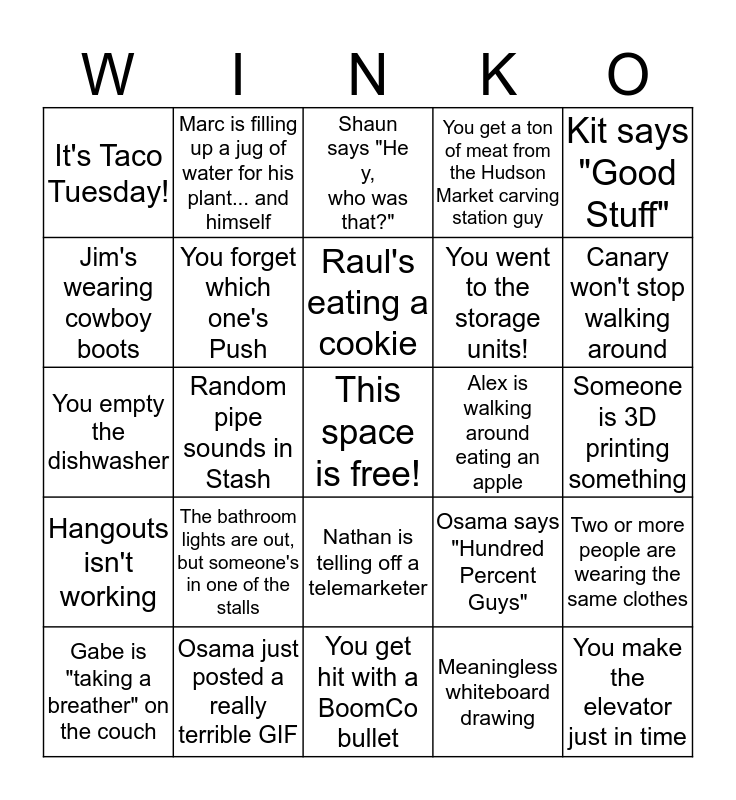 | W | I | N | K | O |
|---|---|---|---|---|
| It's Taco Tuesday! | Marc is filling up a jug of water for his plant... and himself | Shaun says "He y, who was that?" | You get a ton of meat from the Hudson Market carving station guy | Kit says "Good Stuff" |
| Jim's wearing cowboy boots | You forget which one's Push | Raul's eating a cookie | You went to the storage units! | Canary won't stop walking around |
| You empty the dishwasher | Random pipe sounds in Stash | This space is free! | Alex is walking around eating an apple | Someone is 3D printing something |
| Hangouts isn't working | The bathroom lights are out, but someone's in one of the stalls | Nathan is telling off a telemarketer | Osama says "Hundred Percent Guys" | Two or more people are wearing the same clothes |
| Gabe is "taking a breather" on the couch | Osama just posted a really terrible GIF | You get hit with a BoomCo bullet | Meaningless whiteboard drawing | You make the elevator just in time |